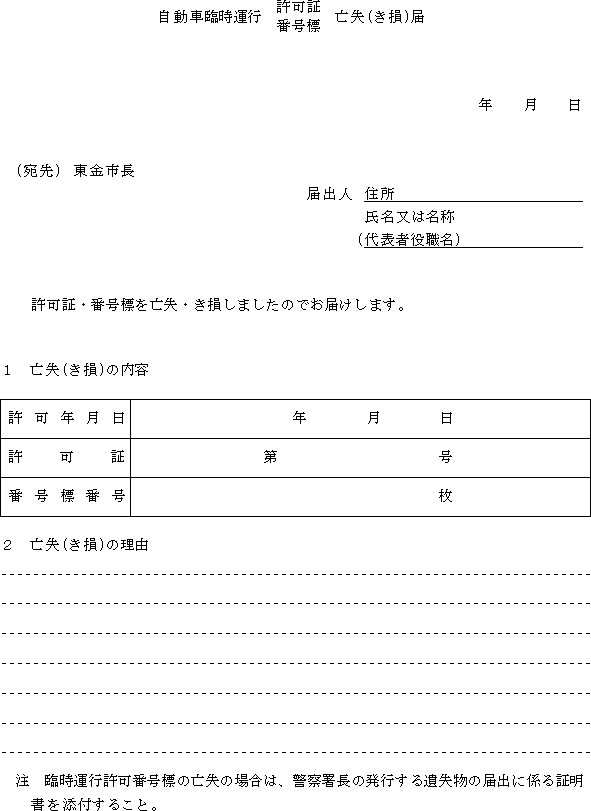 自動車臨時運行 許可証 番号標 亡失(き損)届

年　月　日

(宛先) 東金市長

届出人 住所
氏名又は名称
(代表者役職名)

許可証・番号標を亡失・き損しましたのでお届けします。

1　亡失(き損)の内容

| 許可年月日 | 年　月　日 |
|---|---|
| 許可証 | 第　号 |
| 番号標番号 | 枚 |

2　亡失(き損)の理由

注　臨時運行許可番号標の亡失の場合は、警察署長の発行する遺失物の届出に係る証明書を添付すること。